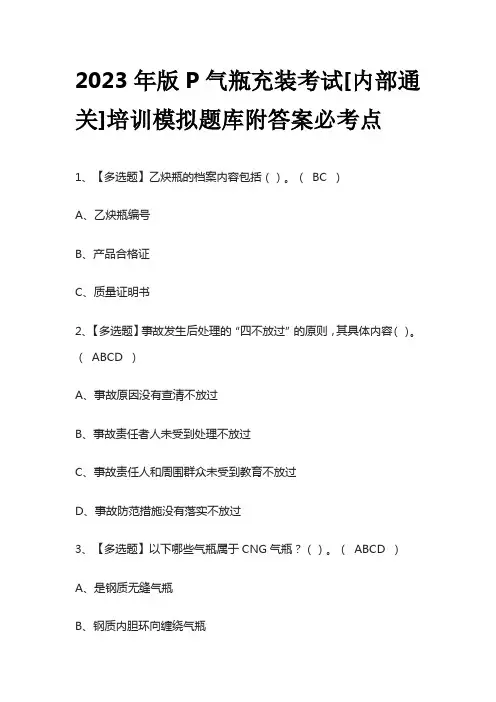 2023 年版 P 气瓶充装考试[内部通关]培训模拟题库附答案必考点

1、【多选题】乙炔瓶的档案内容包括（ ）。（ BC ）

A、乙炔瓶编号

B、产品合格证

C、质量证明书

2、【多选题】事故发生后处理的“四不放过”的原则，其具体内容（ ）。（ ABCD ）

A、事故原因没有查清不放过

B、事故责任者人未受到处理不放过

C、事故责任人和周围群众未受到教育不放过

D、事故防范措施没有落实不放过

3、【多选题】以下哪些气瓶属于 CNG 气瓶？（ ）。（ ABCD ）

A、是钢质无缝气瓶

B、钢质内胆环向缠绕气瓶